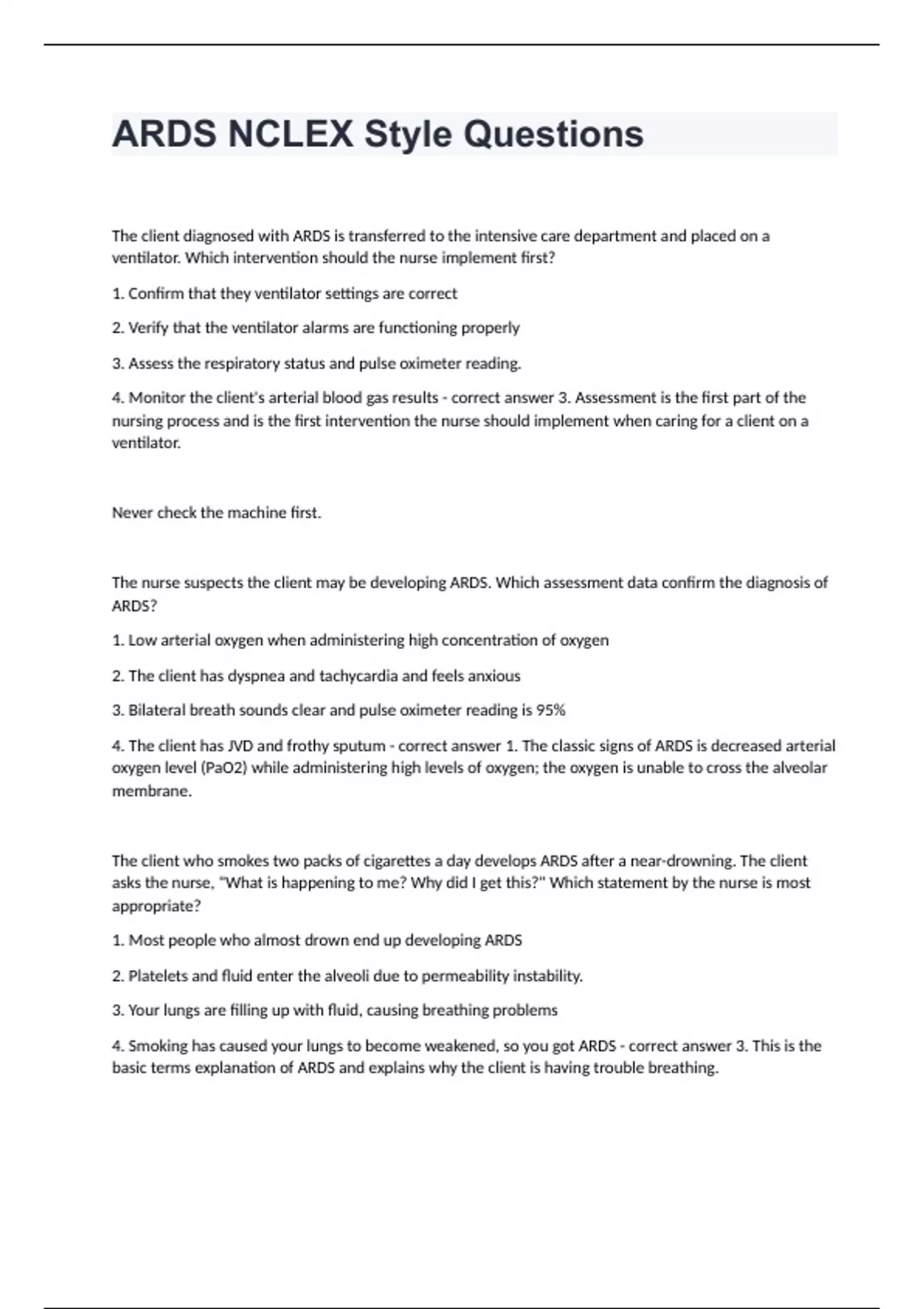 ARDS NCLEX Style Questions

The client diagnosed with ARDS is transferred to the intensive care department and placed on a ventilator. Which intervention should the nurse implement first?

1. Confirm that they ventilator settings are correct

2. Verify that the ventilator alarms are functioning properly

3. Assess the respiratory status and pulse oximeter reading.

4. Monitor the client's arterial blood gas results - correct answer 3. Assessment is the first part of the nursing process and is the first intervention the nurse should implement when caring for a client on a ventilator.

Never check the machine first.

The nurse suspects the client may be developing ARDS. Which assessment data confirm the diagnosis of ARDS?

1. Low arterial oxygen when administering high concentration of oxygen

2. The client has dyspnea and tachycardia and feels anxious

3. Bilateral breath sounds clear and pulse oximeter reading is 95%

4. The client has JVD and frothy sputum - correct answer 1. The classic signs of ARDS is decreased arterial oxygen level (PaO2) while administering high levels of oxygen; the oxygen is unable to cross the alveolar membrane.

The client who smokes two packs of cigarettes a day develops ARDS after a near-drowning. The client asks the nurse, "What is happening to me? Why did I get this?" Which statement by the nurse is most appropriate?

1. Most people who almost drown end up developing ARDS

2. Platelets and fluid enter the alveoli due to permeability instability.

3. Your lungs are filling up with fluid, causing breathing problems

4. Smoking has caused your lungs to become weakened, so you got ARDS - correct answer 3. This is the basic terms explanation of ARDS and explains why the client is having trouble breathing.